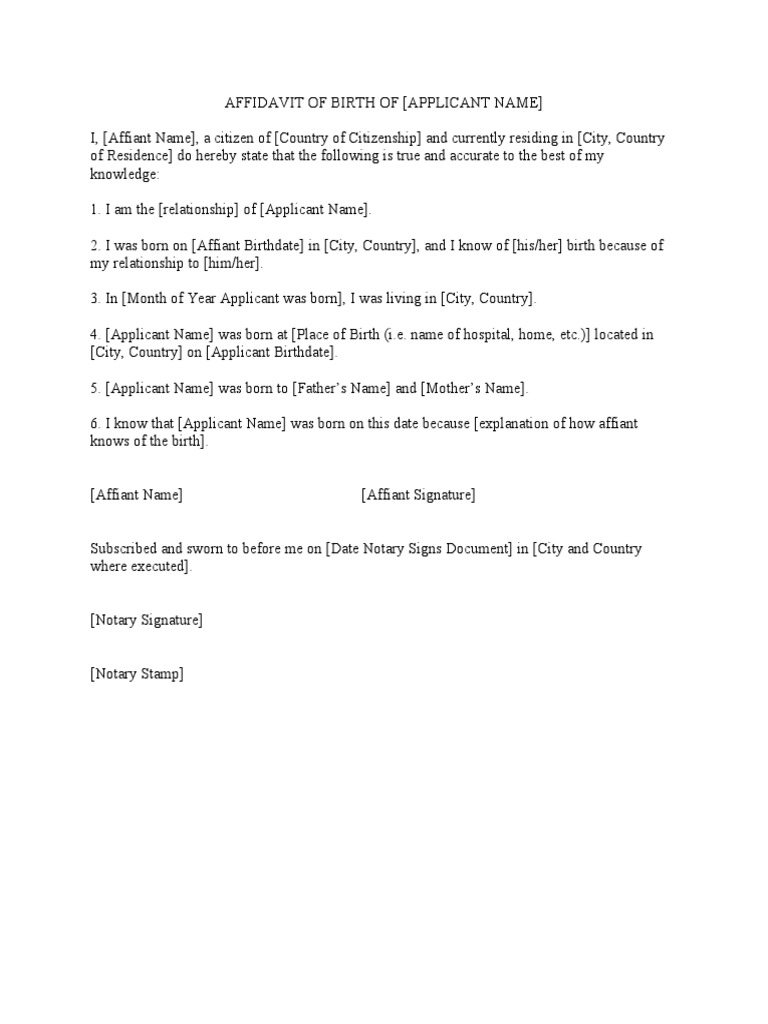 AFFIDAVIT OF BIRTH OF [APPLICANT NAME]

I, [Affiant Name], a citizen of [Country of Citizenship] and currently residing in [City, Country of Residence] do hereby state that the following is true and accurate to the best of my knowledge:

1. I am the [relationship] of [Applicant Name].

2. I was born on [Affiant Birthdate] in [City, Country], and I know of [his/her] birth because of my relationship to [him/her].

3. In [Month of Year Applicant was born], I was living in [City, Country].

4. [Applicant Name] was born at [Place of Birth (i.e. name of hospital, home, etc.)] located in [City, Country] on [Applicant Birthdate].

5. [Applicant Name] was born to [Father's Name] and [Mother's Name].

6. I know that [Applicant Name] was born on this date because [explanation of how affiant knows of the birth].

[Affiant Name] [Affiant Signature]

Subscribed and sworn to before me on [Date Notary Signs Document] in [City and Country where executed].

[Notary Signature]

[Notary Stamp]